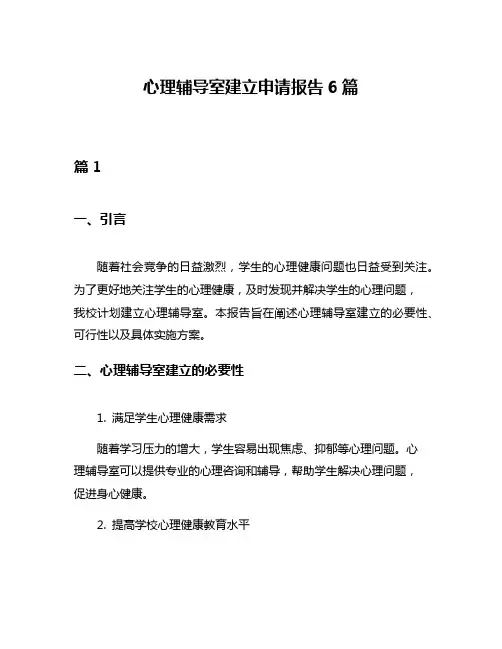 心理辅导室建立申请报告 6 篇

篇 1

一、引言

随着社会竞争的日益激烈，学生的心理健康问题也日益受到关注。为了更好地关注学生的心理健康，及时发现并解决学生的心理问题，我校计划建立心理辅导室。本报告旨在阐述心理辅导室建立的必要性、可行性以及具体实施方案。

二、心理辅导室建立的必要性

1. 满足学生心理健康需求

随着学习压力的增大，学生容易出现焦虑、抑郁等心理问题。心理辅导室可以提供专业的心理咨询和辅导，帮助学生解决心理问题，促进身心健康。

2. 提高学校心理健康教育水平